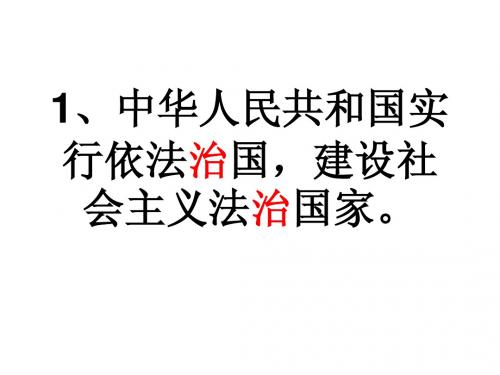 1、中华人民共和国实行依法治国，建设社会主义法治国家。